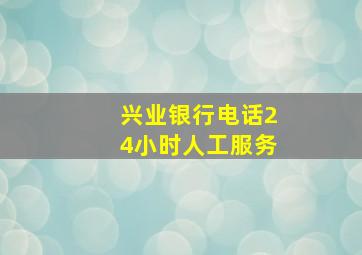 兴业银行电话24小时人工服务